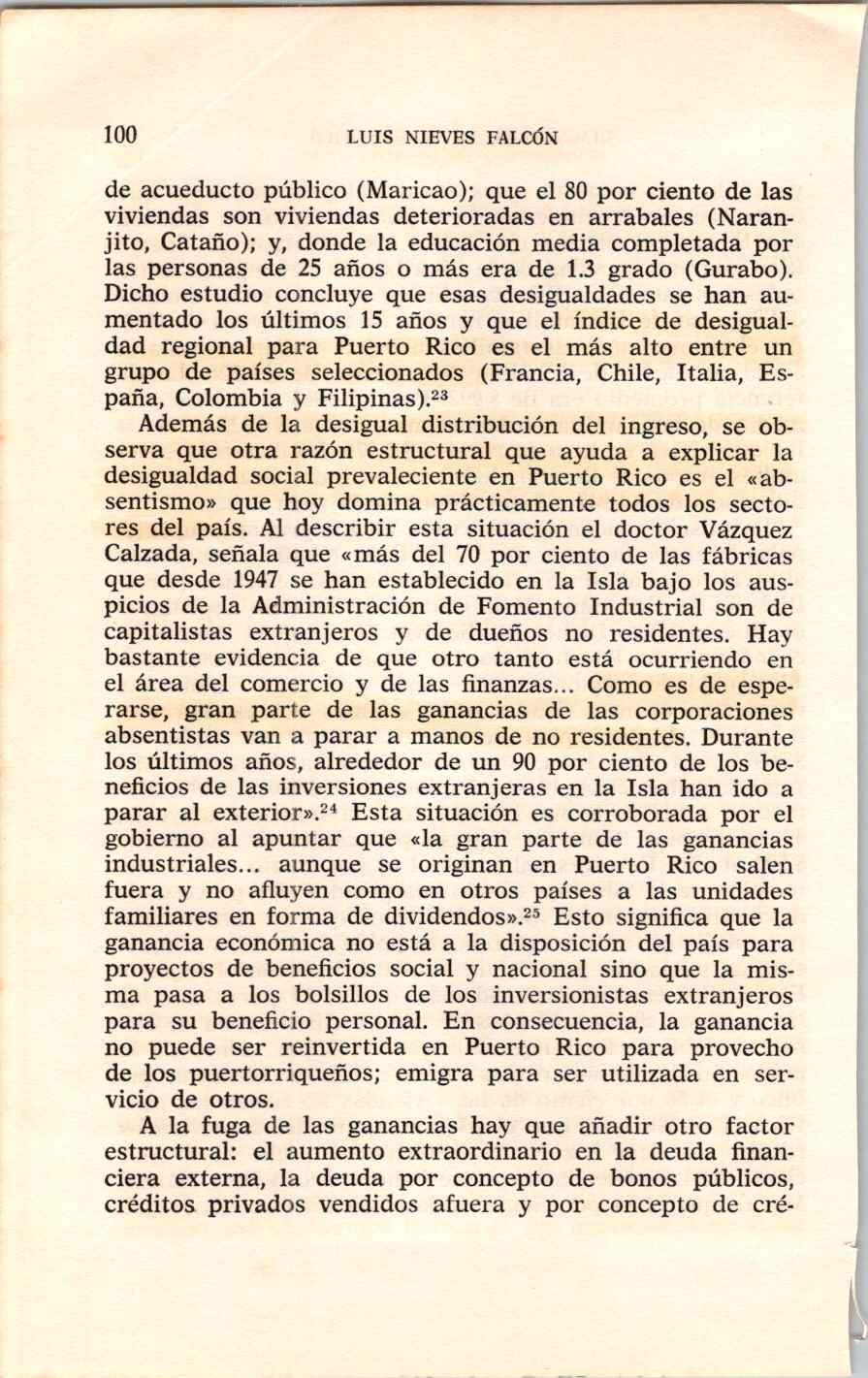 100 LUIS NIEVES FALCÓN

de acueducto público (Maricao); que el 80 por ciento de las viviendas son viviendas deterioradas en arrabales (Naranjito, Cataño); y, donde la educación media completada por las personas de 25 años o más era de 1.3 grado (Gurabo). Dicho estudio concluye que esas desigualdades se han aumentado los últimos 15 años y que el índice de desigualdad regional para Puerto Rico es el más alto entre un grupo de países seleccionados (Francia, Chile, Italia, España, Colombia y Filipinas).$^{23}$

Además de la desigual distribución del ingreso, se observa que otra razón estructural que ayuda a explicar la desigualdad social prevaleciente en Puerto Rico es el «absentismo» que hoy domina prácticamente todos los sectores del país. Al describir esta situación el doctor Vázquez Calzada, señala que «más del 70 por ciento de las fábricas que desde 1947 se han establecido en la Isla bajo los auspicios de la Administración de Fomento Industrial son de capitalistas extranjeros y de dueños no residentes. Hay bastante evidencia de que otro tanto está ocurriendo en el área del comercio y de las finanzas... Como es de esperarse, gran parte de las ganancias de las corporaciones absentistas van a parar a manos de no residentes. Durante los últimos años, alrededor de un 90 por ciento de los beneficios de las inversiones extranjeras en la Isla han ido a parar al exterior».$^{24}$ Esta situación es corroborada por el gobierno al apuntar que «la gran parte de las ganancias industriales... aunque se originan en Puerto Rico salen fuera y no afluyen como en otros países a las unidades familiares en forma de dividendos».$^{25}$ Esto significa que la ganancia económica no está a la disposición del país para proyectos de beneficios social y nacional sino que la misma pasa a los bolsillos de los inversionistas extranjeros para su beneficio personal. En consecuencia, la ganancia no puede ser reinvertida en Puerto Rico para provecho de los puertorriqueños; emigra para ser utilizada en servicio de otros.

A la fuga de las ganancias hay que añadir otro factor estructural: el aumento extraordinario en la deuda financiera externa, la deuda por concepto de bonos públicos, créditos privados vendidos afuera y por concepto de cré-